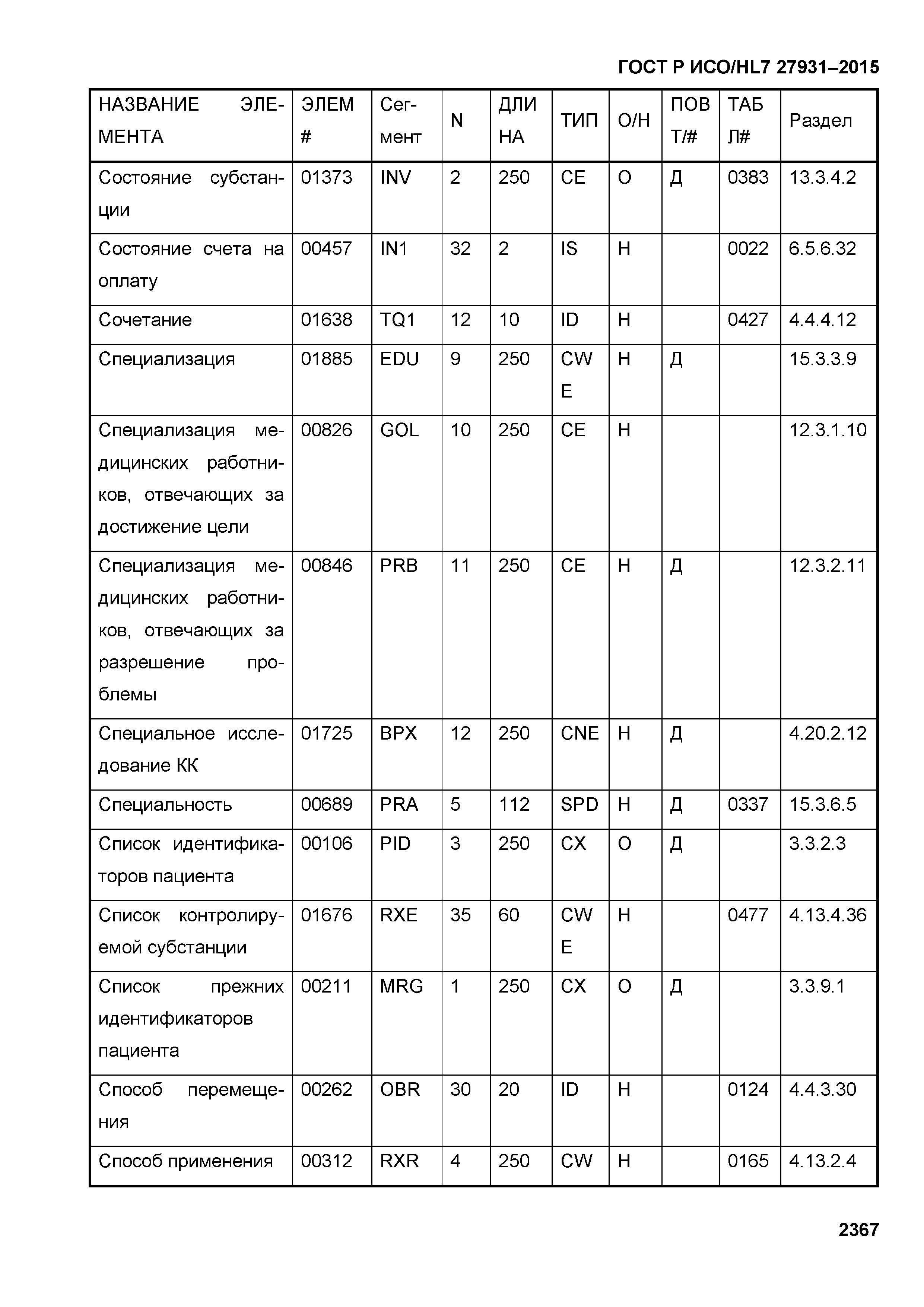 ГОСТ Р ИСО/HL7 27931–2015

| НАЗВАНИЕ ЭЛЕМЕНТА | ЭЛЕМ # | Сегмент | N | ДЛИНА | ТИП | О/Н | ПОВТ/# | ТАБЛ# | Раздел |
|---|---|---|---|---|---|---|---|---|---|
| Состояние субстанции | 01373 | INV | 2 | 250 | CE | О | Д | 0383 | 13.3.4.2 |
| Состояние счета на оплату | 00457 | IN1 | 32 | 2 | IS | Н | | 0022 | 6.5.6.32 |
| Сочетание | 01638 | TQ1 | 12 | 10 | ID | Н | | 0427 | 4.4.4.12 |
| Специализация | 01885 | EDU | 9 | 250 | CWE | Н | Д | | 15.3.3.9 |
| Специализация медицинских работников, отвечающих за достижение цели | 00826 | GOL | 10 | 250 | CE | Н | | | 12.3.1.10 |
| Специализация медицинских работников, отвечающих за разрешение проблемы | 00846 | PRB | 11 | 250 | CE | Н | Д | | 12.3.2.11 |
| Специальное исследование КК | 01725 | BPX | 12 | 250 | CNE | Н | Д | | 4.20.2.12 |
| Специальность | 00689 | PRA | 5 | 112 | SPD | Н | Д | 0337 | 15.3.6.5 |
| Список идентификаторов пациента | 00106 | PID | 3 | 250 | CX | О | Д | | 3.3.2.3 |
| Список контролируемой субстанции | 01676 | RXE | 35 | 60 | CWE | Н | | 0477 | 4.13.4.36 |
| Список прежних идентификаторов пациента | 00211 | MRG | 1 | 250 | CX | О | Д | | 3.3.9.1 |
| Способ перемещения | 00262 | OBR | 30 | 20 | ID | Н | | 0124 | 4.4.3.30 |
| Способ применения | 00312 | RXR | 4 | 250 | CW | Н | | 0165 | 4.13.2.4 |

2367